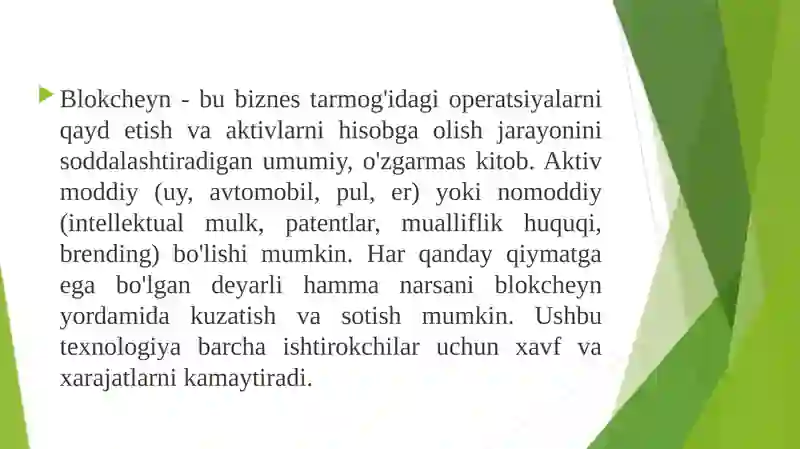 Blokcheyn - bu biznes tarmog'idagi operatsiyalarni qayd etish va aktivlarni hisobga olish jarayonini soddalashtiradigan umumiy, o'zgarmas kitob. Aktiv moddiy (uy, avtomobil, pul, er) yoki nomoddiy (intellektual mulk, patentlar, mualliflik huquqi, brending) bo'lishi mumkin. Har qanday qiymatga ega bo'lgan deyarli hamma narsani blokcheyn yordamida kuzatish va sotish mumkin. Ushbu texnologiya barcha ishtirokchilar uchun xavf va xarajatlarni kamaytiradi.